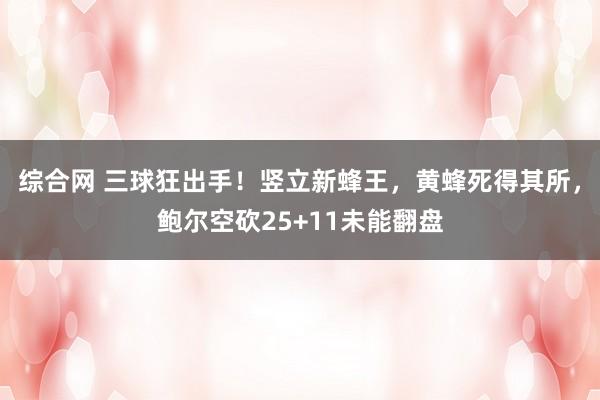 综合网 三球狂出手！竖立新蜂王，黄蜂死得其所，鲍尔空砍25+11未能翻盘